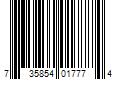 7 35854 01777 4